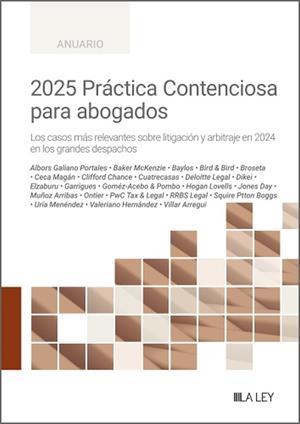 ANUARIO

2025 Práctica Contenciosa para abogados

Los casos más relevantes sobre litigación y arbitraje en 2024 en los grandes despachos

Albors Galiano Portales • Baker McKenzie • Baylos • Bird & Bird • Broseta • Ceca Magán • Clifford Chance • Cuatrecasas • Deloitte Legal • Dikei • Elzaburu • Garrigues • Goméz-Acebo & Pombo • Hogan Lovells • Jones Day • Muñoz Arribas • Ontier • PwC Tax & Legal • RRBS Legal • Squire Ptton Boggs • Uría Menéndez • Valeriano Hernández • Villar Arregui

LA LEY